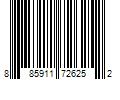 8 85911 72625 2